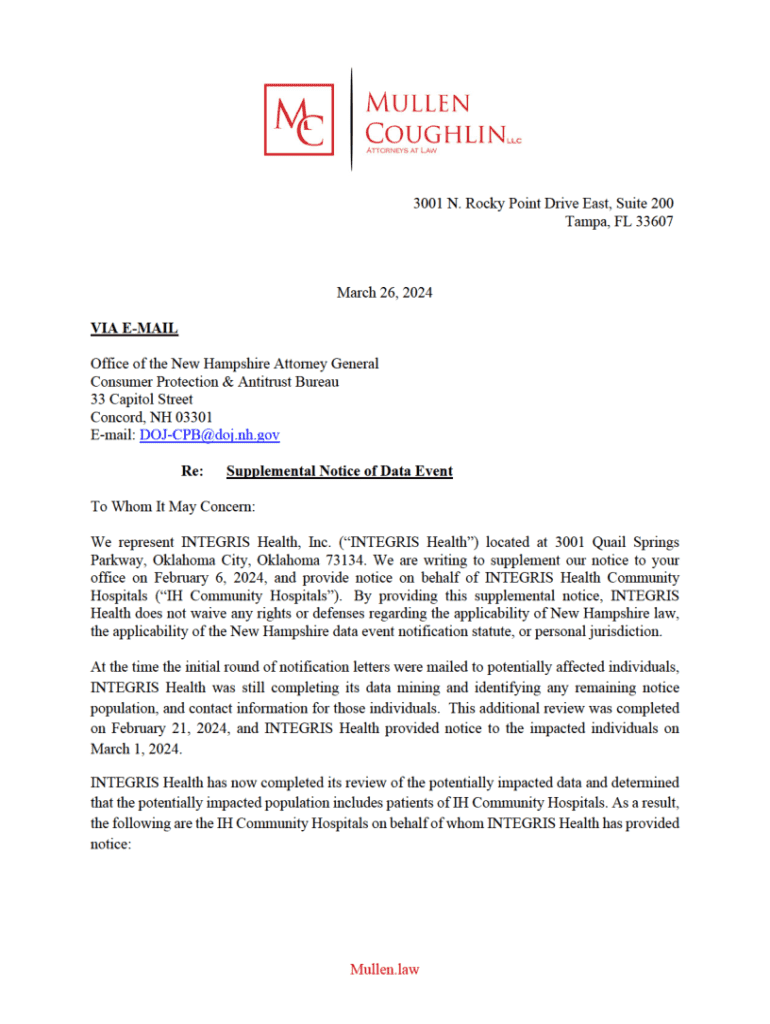 MC

MULLEN
COUGHLIN LLC
ATTORNEYS AT LAW

3001 N. Rocky Point Drive East, Suite 200
Tampa, FL 33607

March 26, 2024

VIA E-MAIL

Office of the New Hampshire Attorney General
Consumer Protection & Antitrust Bureau
33 Capitol Street
Concord, NH 03301
E-mail: DOJ-CPB@doj.nh.gov

Re: Supplemental Notice of Data Event

To Whom It May Concern:

We represent INTEGRIS Health, Inc. ("INTEGRIS Health") located at 3001 Quail Springs Parkway, Oklahoma City, Oklahoma 73134. We are writing to supplement our notice to your office on February 6, 2024, and provide notice on behalf of INTEGRIS Health Community Hospitals ("IH Community Hospitals"). By providing this supplemental notice, INTEGRIS Health does not waive any rights or defenses regarding the applicability of New Hampshire law, the applicability of the New Hampshire data event notification statute, or personal jurisdiction.

At the time the initial round of notification letters were mailed to potentially affected individuals, INTEGRIS Health was still completing its data mining and identifying any remaining notice population, and contact information for those individuals. This additional review was completed on February 21, 2024, and INTEGRIS Health provided notice to the impacted individuals on March 1, 2024.

INTEGRIS Health has now completed its review of the potentially impacted data and determined that the potentially impacted population includes patients of IH Community Hospitals. As a result, the following are the IH Community Hospitals on behalf of whom INTEGRIS Health has provided notice:

Mullen.law